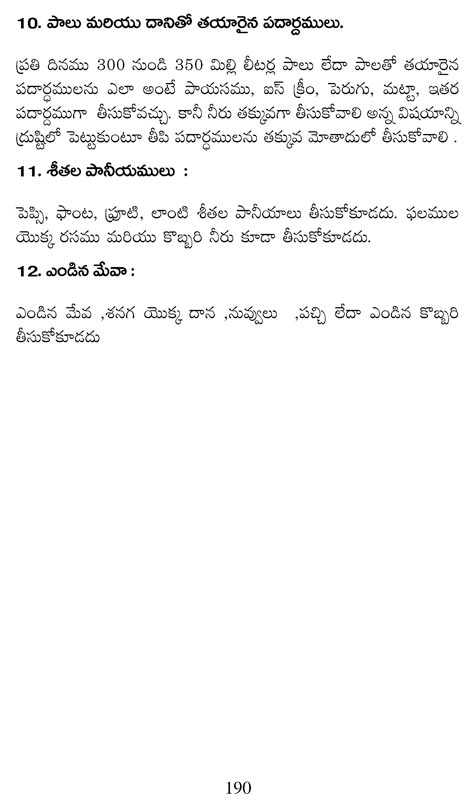 10. పాలు మరియు దానితో తయారైన పదార్ధములు.

ప్రతి దినము 300 నుండి 350 మిల్లి లీటర్ల పాలు లేదా పాలతో తయారైన పదార్ధములను ఎలా అంటే పాయసము, ఐస్ క్రీం, పెరుగు, మట్టా, ఇతర పదార్ధముగా తీసుకోవచ్చు. కానీ నీరు తక్కువగా తీసుకోవాలి అన్న విషయాన్ని ద్రుష్టిలో పెట్టుకుంటూ తీపి పదార్ధములను తక్కువ మోతాదులో తీసుకోవాలి .

11. శీతల పానీయములు :

పెప్సి, ఫాంట, ఫ్రూటి, లాంటి శీతల పానీయాలు తీసుకోకూడదు. ఫలముల యొక్క రసము మరియు కొబ్బరి నీరు కూడా తీసుకోకూడదు.

12. ఎండిన మేవా :

ఎండిన మేవ ,శనగ యొక్క దాన ,నువ్వులు ,పచ్చి లేదా ఎండిన కొబ్బరి తీసుకోకూడదు

190